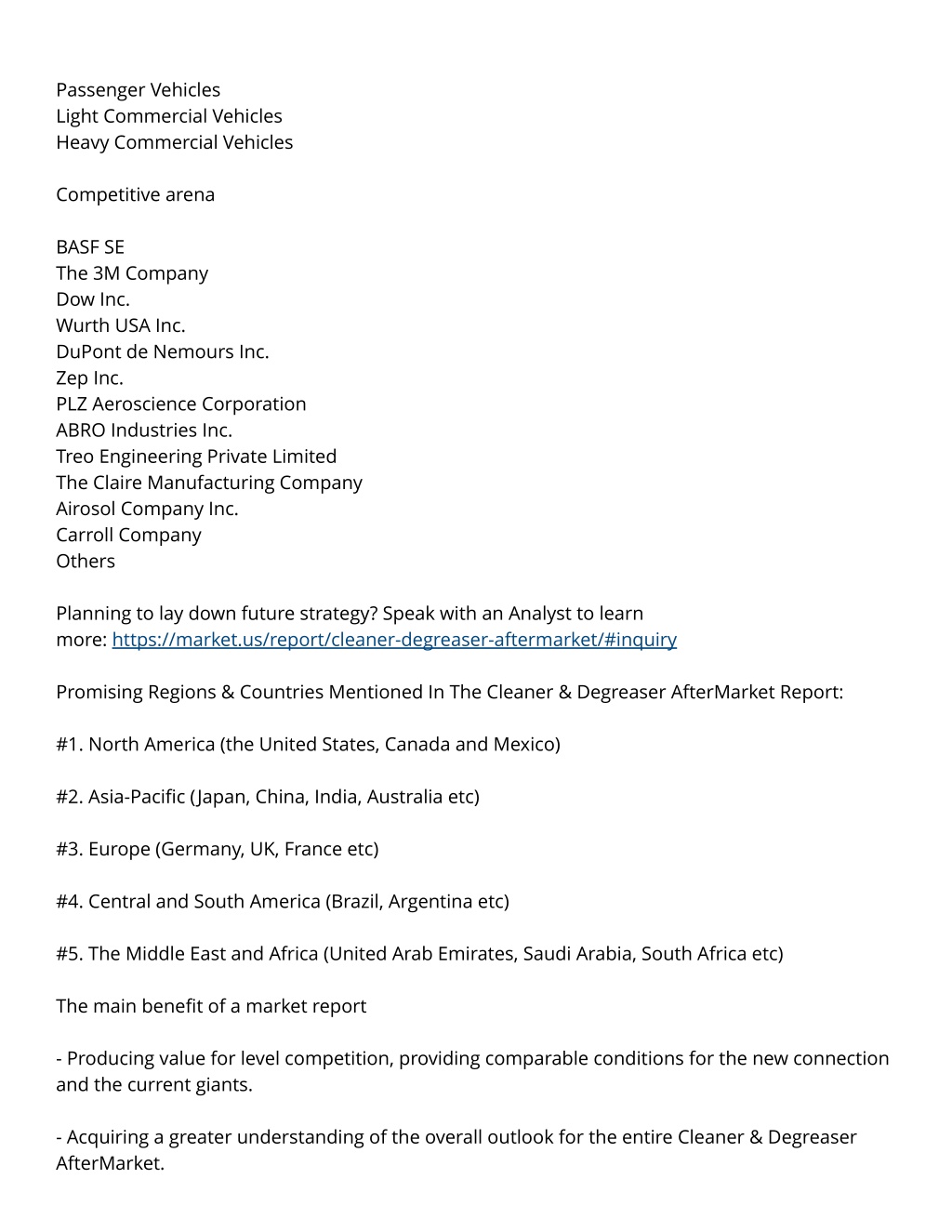 Passenger Vehicles
Light Commercial Vehicles
Heavy Commercial Vehicles

Competitive arena

BASF SE
The 3M Company
Dow Inc.
Wurth USA Inc.
DuPont de Nemours Inc.
Zep Inc.
PLZ Aeroscience Corporation
ABRO Industries Inc.
Treo Engineering Private Limited
The Claire Manufacturing Company
Airosol Company Inc.
Carroll Company
Others

Planning to lay down future strategy? Speak with an Analyst to learn more: https://market.us/report/cleaner-degreaser-aftermarket/#inquiry

Promising Regions & Countries Mentioned In The Cleaner & Degreaser AfterMarket Report:

#1. North America (the United States, Canada and Mexico)

#2. Asia-Pacific (Japan, China, India, Australia etc)

#3. Europe (Germany, UK, France etc)

#4. Central and South America (Brazil, Argentina etc)

#5. The Middle East and Africa (United Arab Emirates, Saudi Arabia, South Africa etc)

The main benefit of a market report

- Producing value for level competition, providing comparable conditions for the new connection and the current giants.

- Acquiring a greater understanding of the overall outlook for the entire Cleaner & Degreaser AfterMarket.